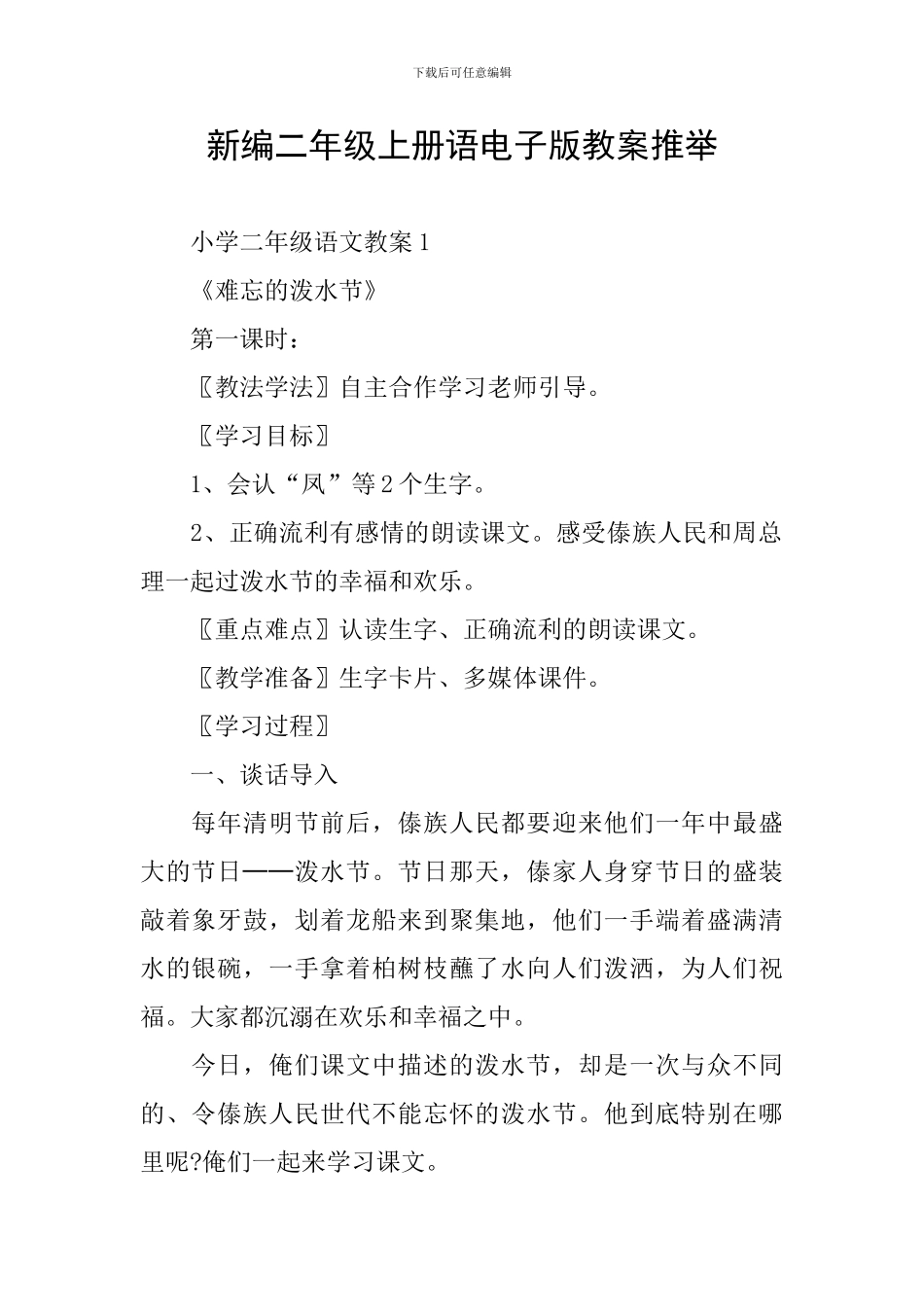 下载后可任意编辑

新编二年级上册语电子版教案推举

小学二年级语文教案1

《难忘的泼水节》

第一课时：

〖教法学法〗自主合作学习老师引导。

〖学习目标〗

1、会认“凤”等2个生字。

2、正确流利有感情的朗读课文。感受傣族人民和周总理一起过泼水节的幸福和欢乐。

〖重点难点〗认读生字、正确流利的朗读课文。

〖教学准备〗生字卡片、多媒体课件。

〖学习过程〗

一、谈话导入

每年清明节前后，傣族人民都要迎来他们一年中最盛大的节日——泼水节。节日那天，傣家人身穿节日的盛装敲着象牙鼓，划着龙船来到聚集地，他们一手端着盛满清水的银碗，一手拿着柏树枝蘸了水向人们泼洒，为人们祝福。大家都沉溺在欢乐和幸福之中。

今日，俺们课文中描述的泼水节，却是一次与众不同的、令傣族人民世代不能忘怀的泼水节。他到底特别在哪里呢?俺们一起来学习课文。